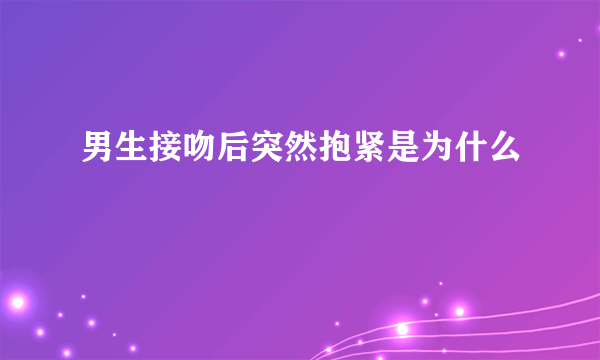 男生接吻后突然抱紧是为什么